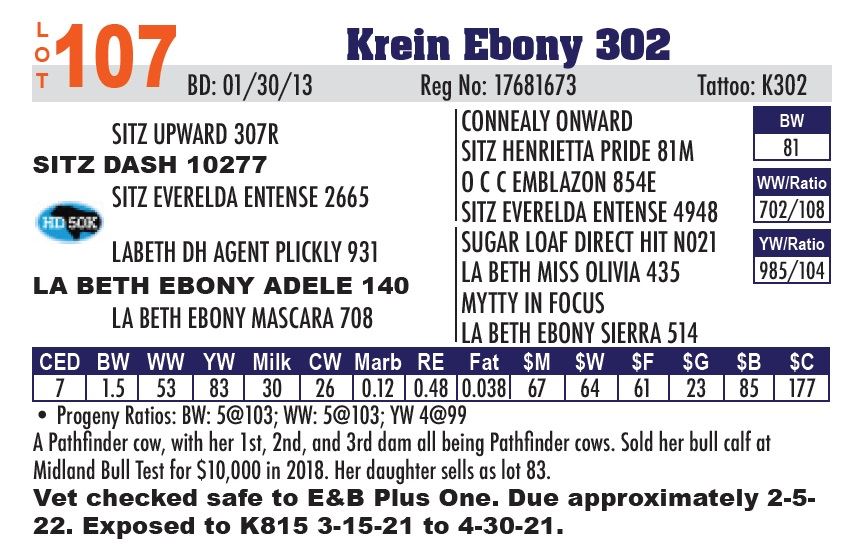 LOT 107 Krein Ebony 302

BD: 01/30/13 Reg No: 17681673 Tattoo: K302

SITZ UPWARD 307R
SITZ DASH 10277
SITZ EVERELDA ENTENSE 2665
HD 50K
LABETH DH AGENT PLICKLY 931
LA BETH EBONY ADELE 140
LA BETH EBONY MASCARA 708

CONNEALY ONWARD
SITZ HENRIETTA PRIDE 81M
O C C EMBLAZON 854E
SITZ EVERELDA ENTENSE 4948
SUGAR LOAF DIRECT HIT N021
LA BETH MISS OLIVIA 435
MYTTY IN FOCUS
LA BETH EBONY SIERRA 514

BW
81
WW/Ratio
702/108
YW/Ratio
985/104

| CED | BW | WW | YW | Milk | CW | Marb | RE | Fat | $M | $W | $F | $G | $B | $C |
|---|---|---|---|---|---|---|---|---|---|---|---|---|---|---|
| 7 | 1.5 | 53 | 83 | 30 | 26 | 0.12 | 0.48 | 0.038 | 67 | 64 | 61 | 23 | 85 | 177 |

• Progeny Ratios: BW: 5@103; WW: 5@103; YW 4@99

A Pathfinder cow, with her 1st, 2nd, and 3rd dam all being Pathfinder cows. Sold her bull calf at Midland Bull Test for $10,000 in 2018. Her daughter sells as lot 83.

Vet checked safe to E&B Plus One. Due approximately 2-5-22. Exposed to K815 3-15-21 to 4-30-21.